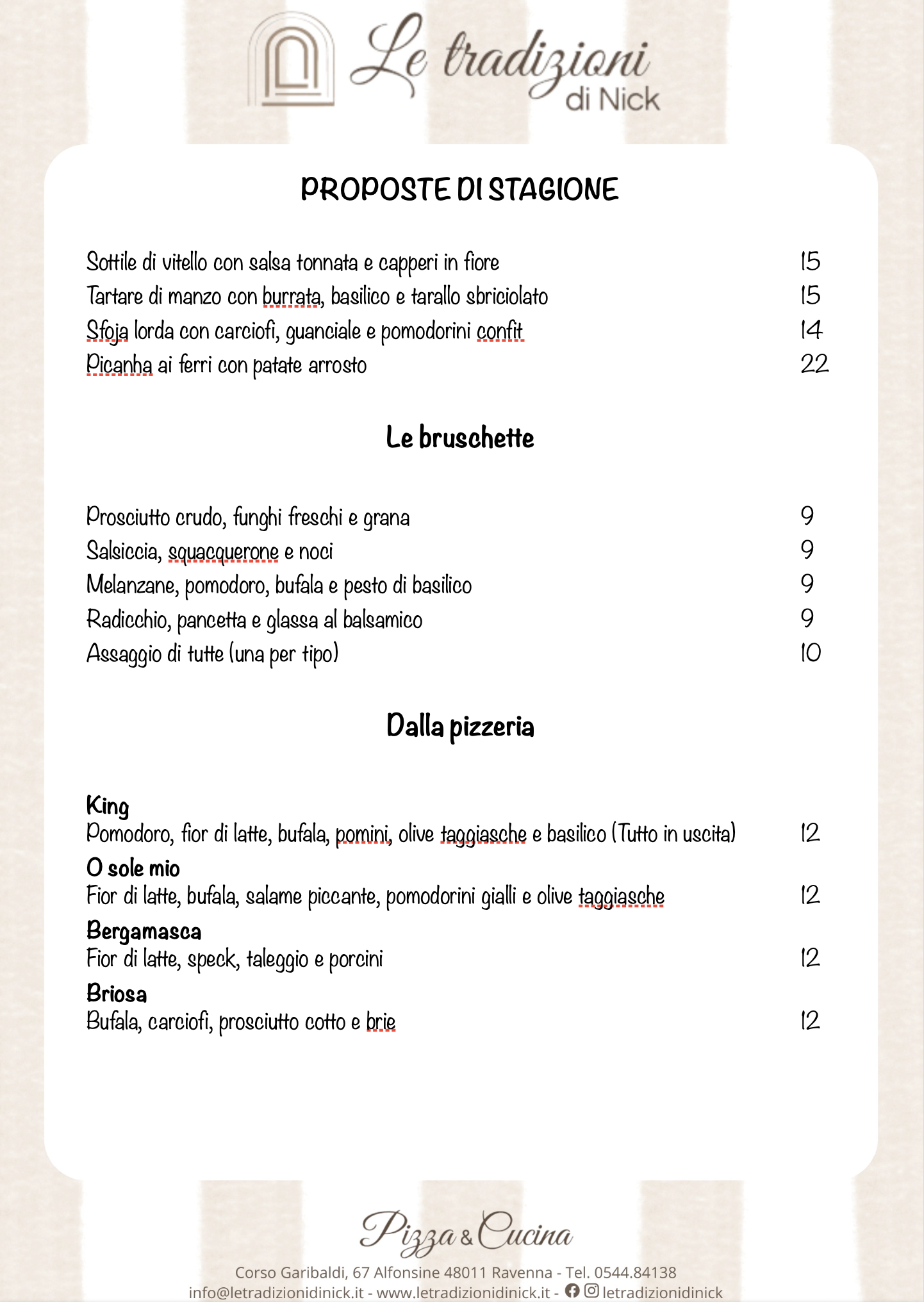 Le tradizioni
di Nick

PROPOSTE DI STAGIONE

Sottile di vitello con salsa tonnata e capperi in fiore 15
Tartare di manzo con burrata, basilico e tarallo sbriciolato 15
Sfoja lorda con carciofi, guanciale e pomodorini confit 14
Picanha ai ferri con patate arrosto 22

Le bruschette

Prosciutto crudo, funghi freschi e grana 9
Salsiccia, squacquerone e noci 9
Melanzane, pomodoro, bufala e pesto di basilico 9
Radicchio, pancetta e glassa al balsamico 9
Assaggio di tutte (una per tipo) 10

Dalla pizzeria

King
Pomodoro, fior di latte, bufala, pomini, olive taggiasche e basilico (Tutto in uscita) 12
O sole mio
Fior di latte, bufala, salame piccante, pomodorini gialli e olive taggiasche 12
Bergamasca
Fior di latte, speck, taleggio e porcini 12
Briosa
Bufala, carciofi, prosciutto cotto e brie 12

Pizza & Cucina
Corso Garibaldi, 67 Alfonsine 48011 Ravenna - Tel. 0544.84138
info@letradizionidinick.it - www.letradizionidinick.it - letradizionidinick